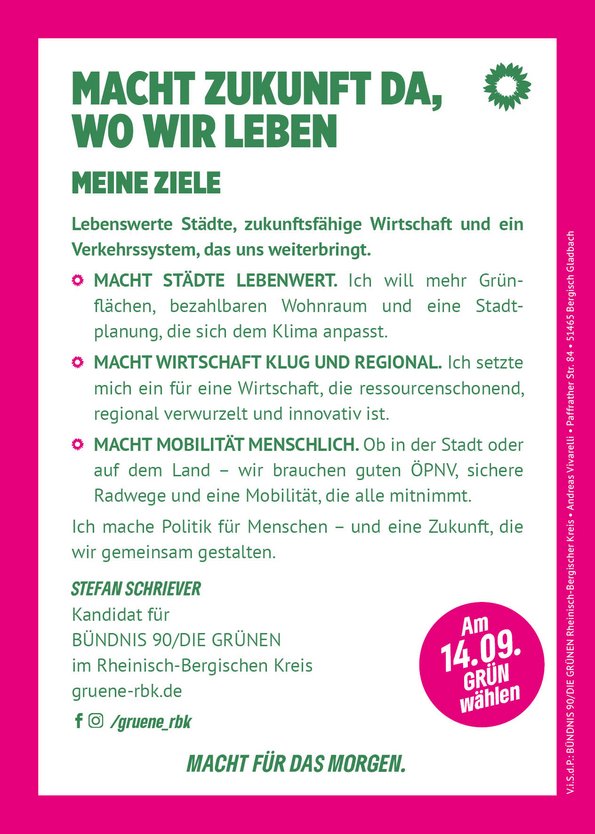 MACHT ZUKUNFT DA,
WO WIR LEBEN

MEINE ZIELE

Lebenswerte Städte, zukunftsfähige Wirtschaft und ein Verkehrssystem, das uns weiterbringt.

• MACHT STÄDTE LEBENWERT. Ich will mehr Grünflächen, bezahlbaren Wohnraum und eine Stadtplanung, die sich dem Klima anpasst.
• MACHT WIRTSCHAFT KLUG UND REGIONAL. Ich setzte mich ein für eine Wirtschaft, die ressourcenschonend, regional verwurzelt und innovativ ist.
• MACHT MOBILITÄT MENSCHLICH. Ob in der Stadt oder auf dem Land – wir brauchen guten ÖPNV, sichere Radwege und eine Mobilität, die alle mitnimmt.

Ich mache Politik für Menschen – und eine Zukunft, die wir gemeinsam gestalten.

STEFAN SCHRIEVER
Kandidat für
BÜNDNIS 90/DIE GRÜNEN
im Rheinisch-Bergischen Kreis
gruene-rbk.de

/gruene_rbk

Am
14.09.
GRÜN
wählen

MACHT FÜR DAS MORGEN.

V.i.S.d.P.: BÜNDNIS 90/DIE GRÜNEN Rheinisch-Bergischer Kreis • Andreas Vivarelli • Paffrather Str. 84 • 51465 Bergisch Gladbach